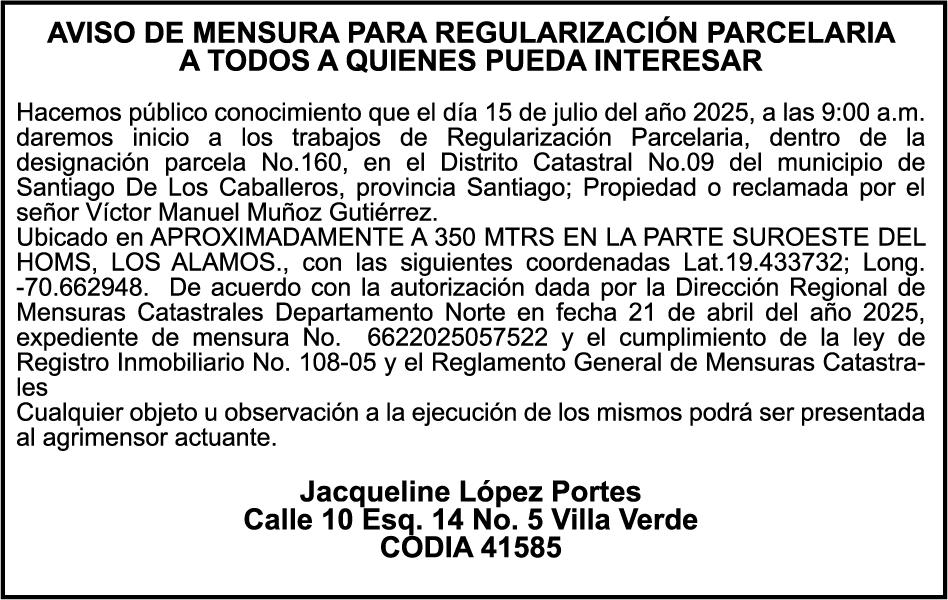 AVISO DE MENSURA PARA REGULARIZACIÓN PARCELARIA
A TODOS A QUIENES PUEDA INTERESAR

Hacemos público conocimiento que el día 15 de julio del año 2025, a las 9:00 a.m. daremos inicio a los trabajos de Regularización Parcelaria, dentro de la designación parcela No.160, en el Distrito Catastral No.09 del municipio de Santiago De Los Caballeros, provincia Santiago; Propiedad o reclamada por el señor Víctor Manuel Muñoz Gutiérrez.
Ubicado en APROXIMADAMENTE A 350 MTRS EN LA PARTE SUROESTE DEL HOMS, LOS ALAMOS., con las siguientes coordenadas Lat.19.433732; Long. -70.662948. De acuerdo con la autorización dada por la Dirección Regional de Mensuras Catastrales Departamento Norte en fecha 21 de abril del año 2025, expediente de mensura No. 6622025057522 y el cumplimiento de la ley de Registro Inmobiliario No. 108-05 y el Reglamento General de Mensuras Catastrales
Cualquier objeto u observación a la ejecución de los mismos podrá ser presentada al agrimensor actuante.

Jacqueline López Portes
Calle 10 Esq. 14 No. 5 Villa Verde
CODIA 41585